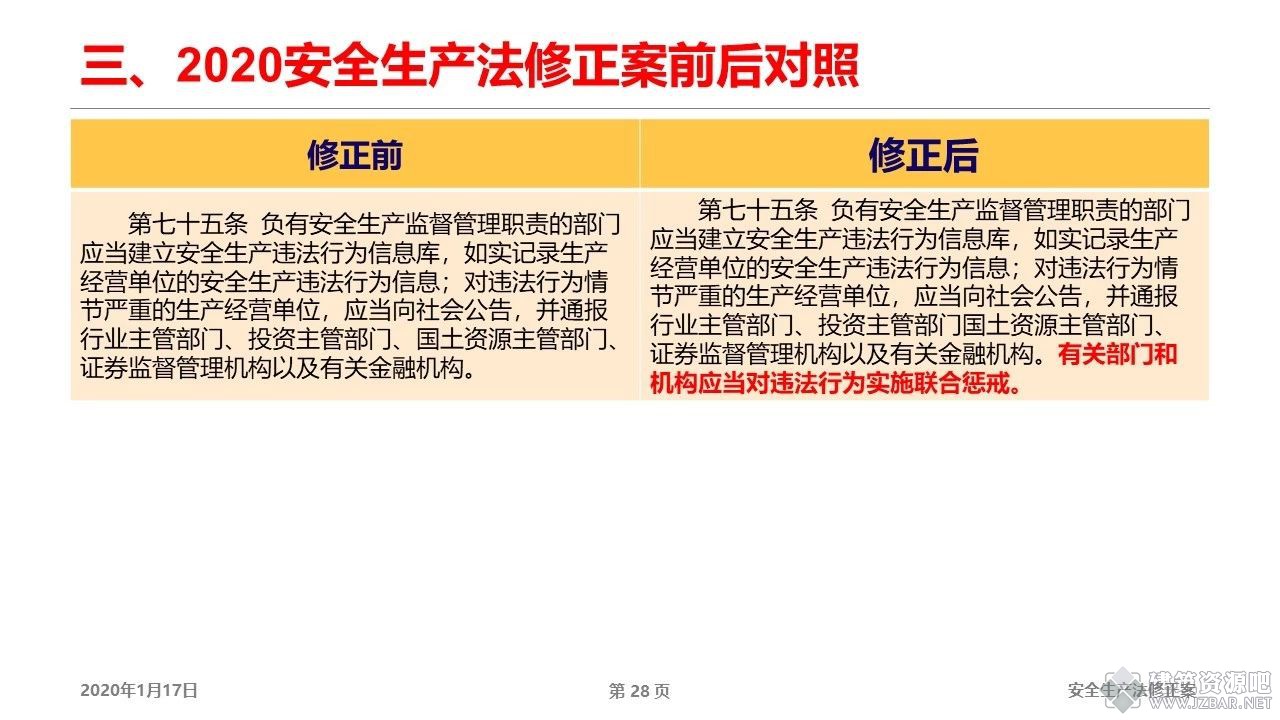 三、2020安全生产法修正案前后对照

| 修正前 | 修正后 |
|---|---|
| 第七十五条 负有安全生产监督管理职责的部门应当建立安全生产违法行为信息库，如实记录生产经营单位的安全生产违法行为信息；对违法行为情节严重的生产经营单位，应当向社会公告，并通报行业主管部门、投资主管部门、国土资源主管部门、证券监督管理机构以及有关金融机构。 | 第七十五条 负有安全生产监督管理职责的部门应当建立安全生产违法行为信息库，如实记录生产经营单位的安全生产违法行为信息；对违法行为情节严重的生产经营单位，应当向社会公告，并通报行业主管部门、投资主管部门国土资源主管部门、证券监督管理机构以及有关金融机构。有关部门和机构应当对违法行为实施联合惩戒。 |

2020年1月17日

第 28 页

安全生产法修正案

建筑资源吧 WWW.JZBAR.NET